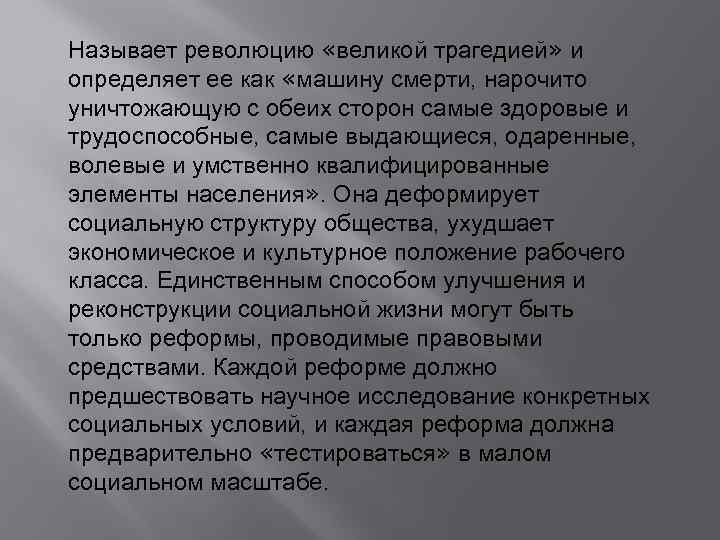 Называет революцию «великой трагедией» и определяет ее как «машину смерти, нарочито уничтожающую с обеих сторон самые здоровые и трудоспособные, самые выдающиеся, одаренные, волевые и умственно квалифицированные элементы населения». Она деформирует социальную структуру общества, ухудшает экономическое и культурное положение рабочего класса. Единственным способом улучшения и реконструкции социальной жизни могут быть только реформы, проводимые правовыми средствами. Каждой реформе должно предшествовать научное исследование конкретных социальных условий, и каждая реформа должна предварительно «тестироваться» в малом социальном масштабе.